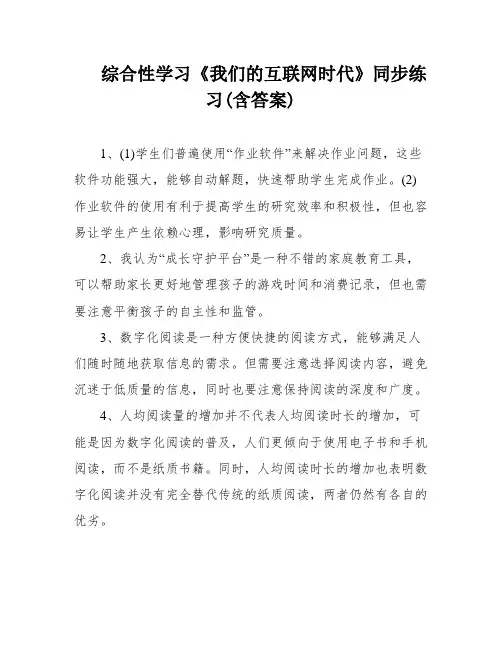 综合性学习《我们的互联网时代》同步练习(含答案)

1、(1)学生们普遍使用“作业软件”来解决作业问题，这些软件功能强大，能够自动解题，快速帮助学生完成作业。(2)作业软件的使用有利于提高学生的研究效率和积极性，但也容易让学生产生依赖心理，影响研究质量。

2、我认为“成长守护平台”是一种不错的家庭教育工具，可以帮助家长更好地管理孩子的游戏时间和消费记录，但也需要注意平衡孩子的自主性和监管。

3、数字化阅读是一种方便快捷的阅读方式，能够满足人们随时随地获取信息的需求。但需要注意选择阅读内容，避免沉迷于低质量的信息，同时也要注意保持阅读的深度和广度。

4、人均阅读量的增加并不代表人均阅读时长的增加，可能是因为数字化阅读的普及，人们更倾向于使用电子书和手机阅读，而不是纸质书籍。同时，人均阅读时长的增加也表明数字化阅读并没有完全替代传统的纸质阅读，两者仍然有各自的优劣。